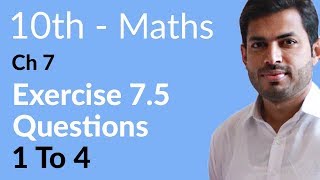 10th - Maths

Ch 7

Exercise 7.5
Questions
1 To 4